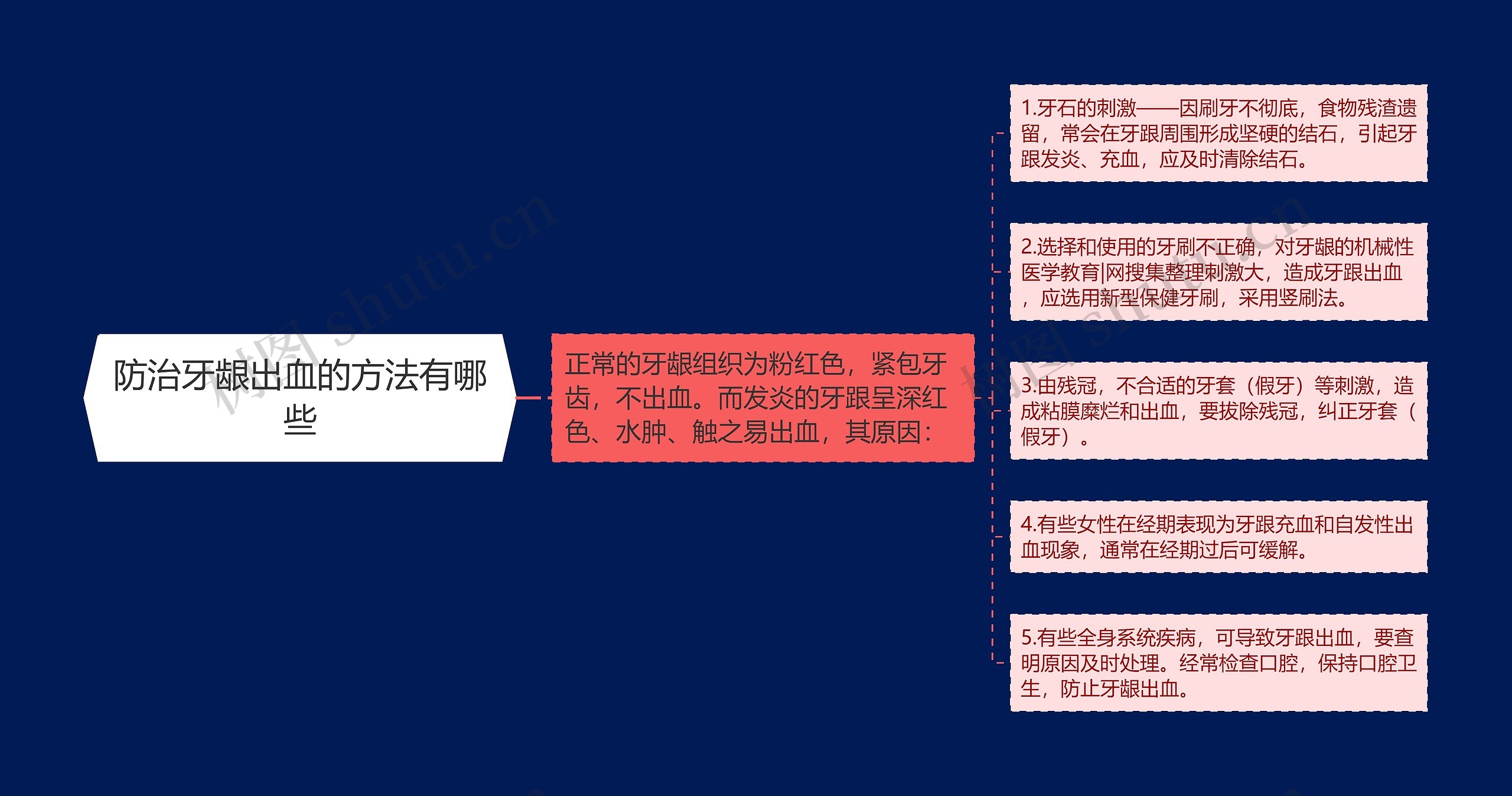 防治牙龈出血的方法有哪些

正常的牙龈组织为粉红色，紧包牙齿，不出血。而发炎的牙跟呈深红色、水肿、触之易出血，其原因：

1.牙石的刺激——因刷牙不彻底，食物残渣遗留，常会在牙跟周围形成坚硬的结石，引起牙跟发炎、充血，应及时清除结石。

2.选择和使用的牙刷不正确，对牙龈的机械性医学教育|网搜集整理刺激大，造成牙跟出血，应选用新型保健牙刷，采用竖刷法。

3.由残冠，不合适的牙套（假牙）等刺激，造成粘膜糜烂和出血，要拔除残冠，纠正牙套（假牙）。

4.有些女性在经期表现为牙跟充血和自发性出血现象，通常在经期过后可缓解。

5.有些全身系统疾病，可导致牙跟出血，要查明原因及时处理。经常检查口腔，保持口腔卫生，防止牙龈出血。

树图 shutu.cn

树图 shutu.cn